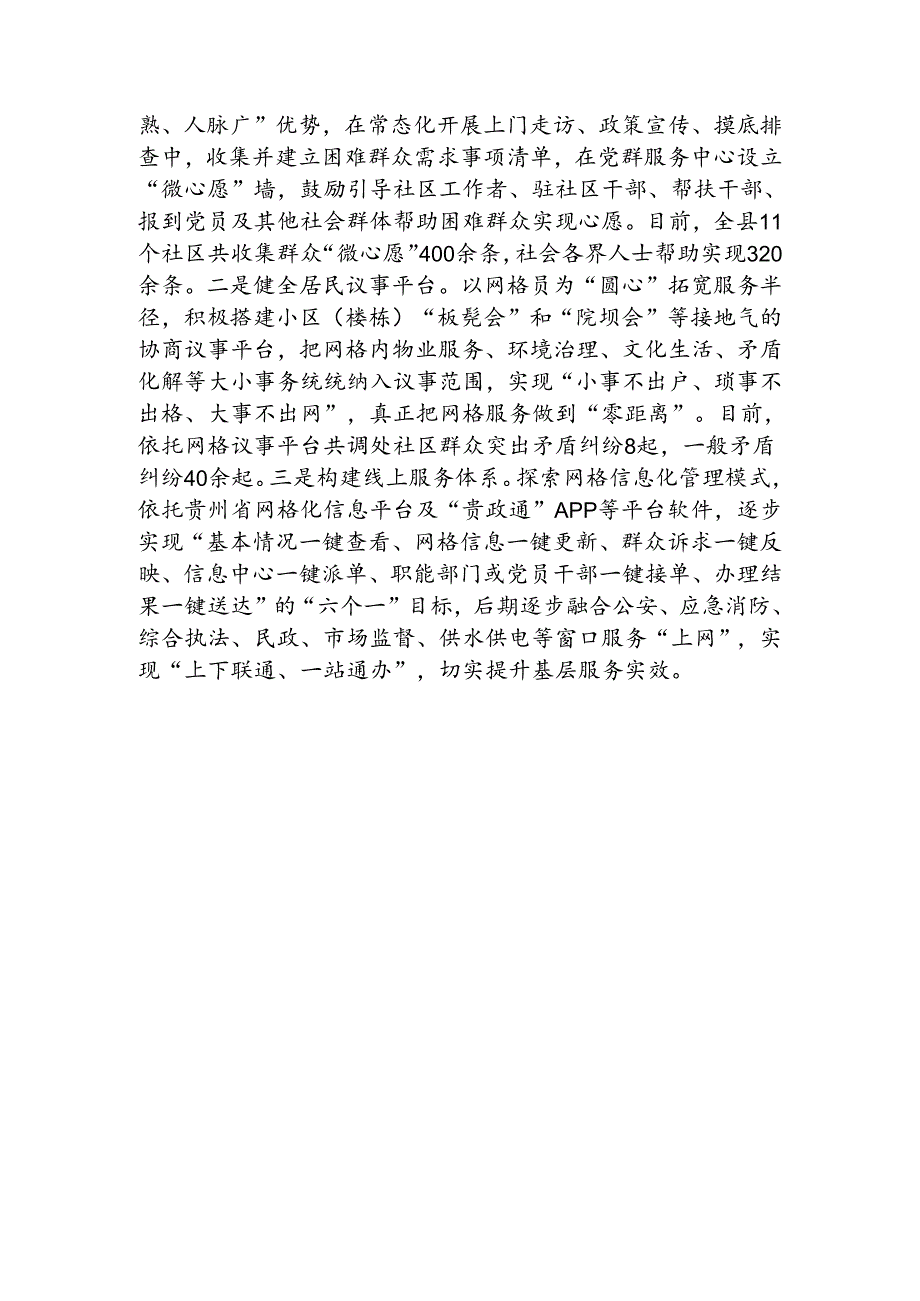 熟、人脉广”优势，在常态化开展上门走访、政策宣传、摸底排查中，收集并建立困难群众需求事项清单，在党群服务中心设立“微心愿”墙，鼓励引导社区工作者、驻社区干部、帮扶干部、报到党员及其他社会群体帮助困难群众实现心愿。目前，全县11个社区共收集群众“微心愿”400余条，社会各界人士帮助实现320余条。二是健全居民议事平台。以网格员为“圆心”拓宽服务半径，积极搭建小区（楼栋）“板凳会”和“院坝会”等接地气的协商议事平台，把网格内物业服务、环境治理、文化生活、矛盾化解等大小事务统统纳入议事范围，实现“小事不出户、琐事不出格、大事不出网”，真正把网格服务做到“零距离”。目前，依托网格议事平台共调处社区群众突出矛盾纠纷8起，一般矛盾纠纷40余起。三是构建线上服务体系。探索网格信息化管理模式，依托贵州省网格化信息平台及“贵政通”APP等平台软件，逐步实现“基本情况一键查看、网格信息一键更新、群众诉求一键反映、信息中心一键派单、职能部门或党员干部一键接单、办理结果一键送达”的“六个一”目标，后期逐步融合公安、应急消防、综合执法、民政、市场监督、供水供电等窗口服务“上网”，实现“上下联通、一站通办”，切实提升基层服务实效。